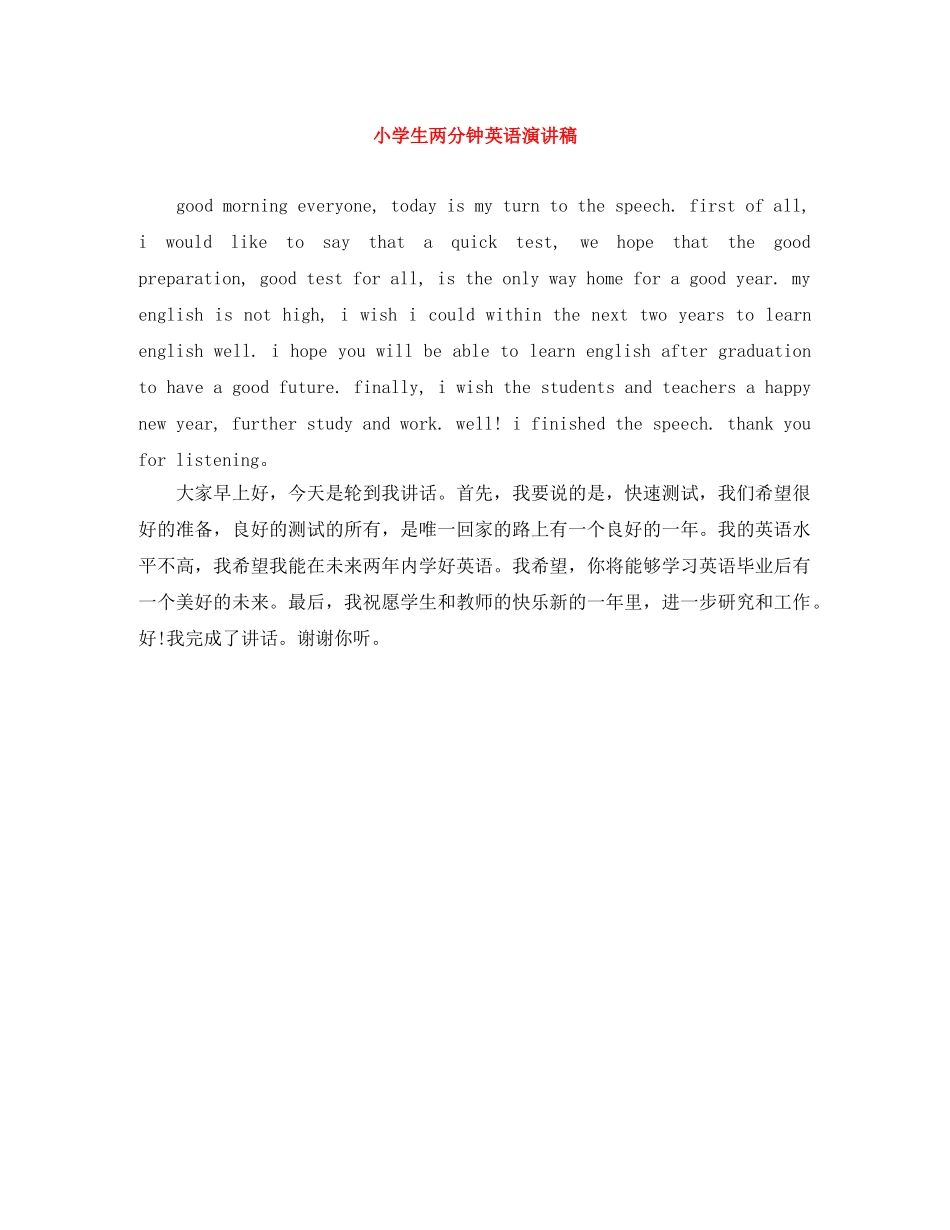 小学生两分钟英语演讲稿

good morning everyone, today is my turn to the speech. first of all, i would like to say that a quick test, we hope that the good preparation, good test for all, is the only way home for a good year. my english is not high, i wish i could within the next two years to learn english well. i hope you will be able to learn english after graduation to have a good future. finally, i wish the students and teachers a happy new year, further study and work. well! i finished the speech. thank you for listening。

大家早上好，今天是轮到我讲话。首先，我要说的是，快速测试，我们希望很好的准备，良好的测试的所有，是唯一回家的路上有一个良好的一年。我的英语水平不高，我希望我能在未来两年内学好英语。我希望，你将能够学习英语毕业后有一个美好的未来。最后，我祝愿学生和教师的快乐新的一年里，进一步研究和工作。好!我完成了讲话。谢谢你听。